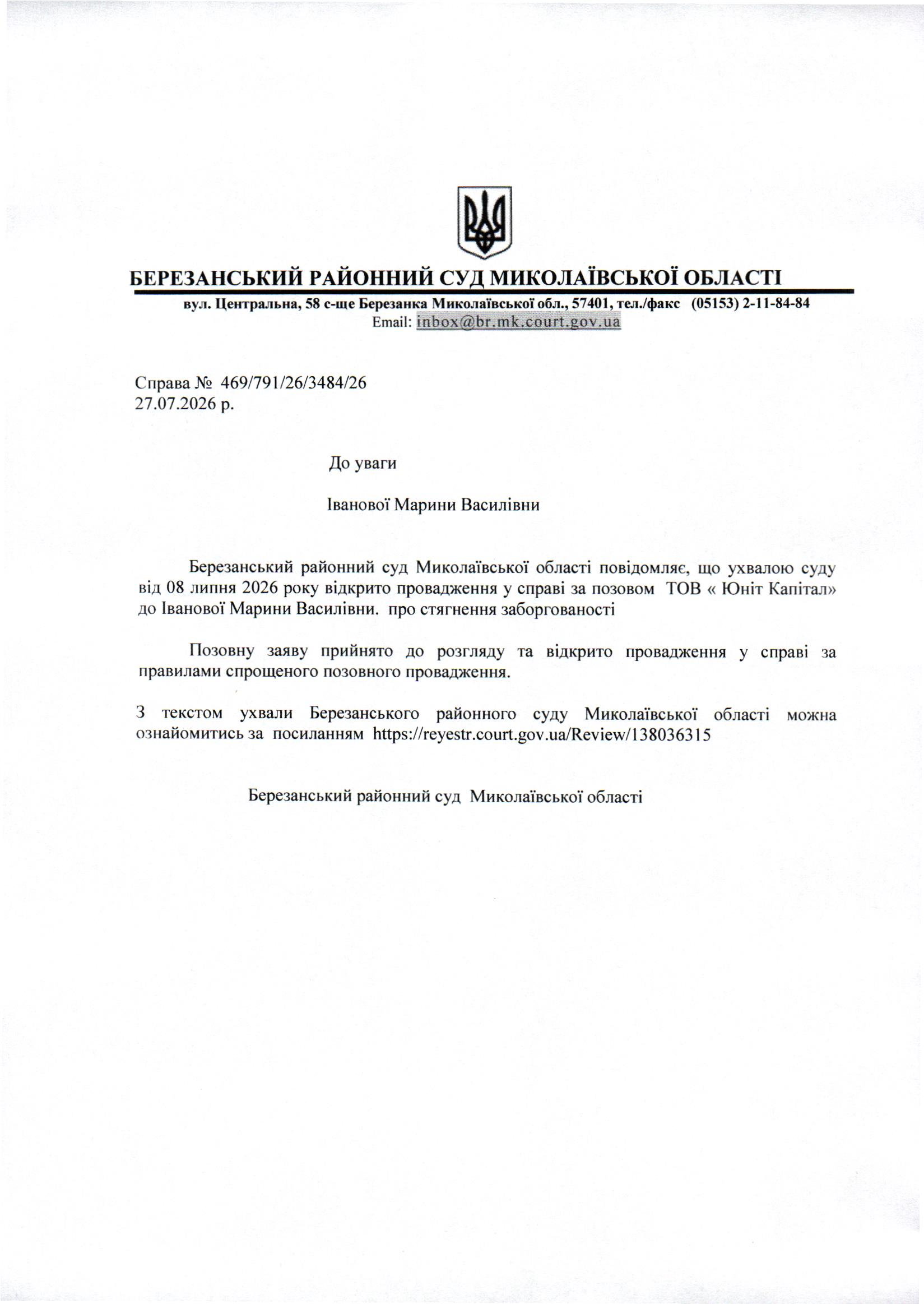 БЕРЕЗАНСЬКИЙ РАЙОННИЙ СУД МИКОЛАЇВСЬКОЇ ОБЛАСТІ
вул. Центральна, 58 с-ще Березанка Миколаївської обл., 57401, тел./факс (05153) 2-11-84-84
Email: inbox@br.mk.court.gov.ua

Справа № 469/791/26/3484/26
27.07.2026 р.

До уваги

Іванової Марини Василівни

Березанський районний суд Миколаївської області повідомляє, що ухвалою суду від 08 липня 2026 року відкрито провадження у справі за позовом ТОВ « Юніт Капітал» до Іванової Марини Василівни. про стягнення заборгованості

Позовну заяву прийнято до розгляду та відкрито провадження у справі за правилами спрощеного позовного провадження.

З текстом ухвали Березанського районного суду Миколаївської області можна ознайомитись за посиланням https://reyestr.court.gov.ua/Review/138036315

Березанський районний суд Миколаївської області